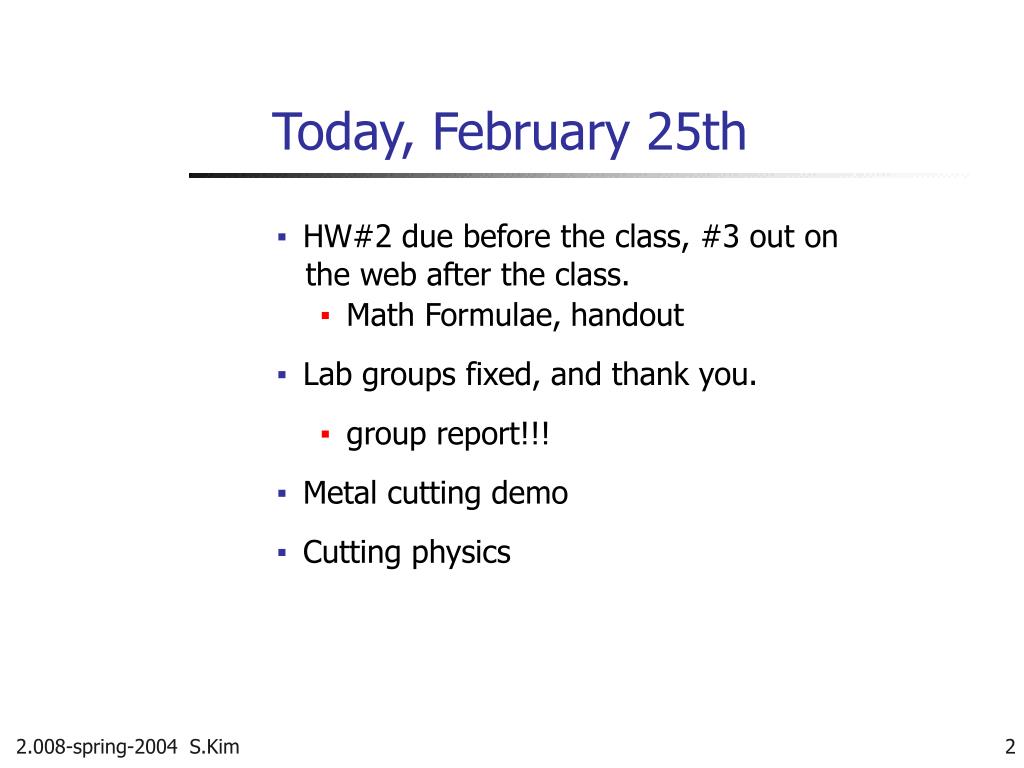 Today, February 25th

▪ HW#2 due before the class, #3 out on the web after the class.
  ▪ Math Formulae, handout
▪ Lab groups fixed, and thank you.
  ▪ group report!!!
▪ Metal cutting demo
▪ Cutting physics

2.008-spring-2004 S.Kim

2